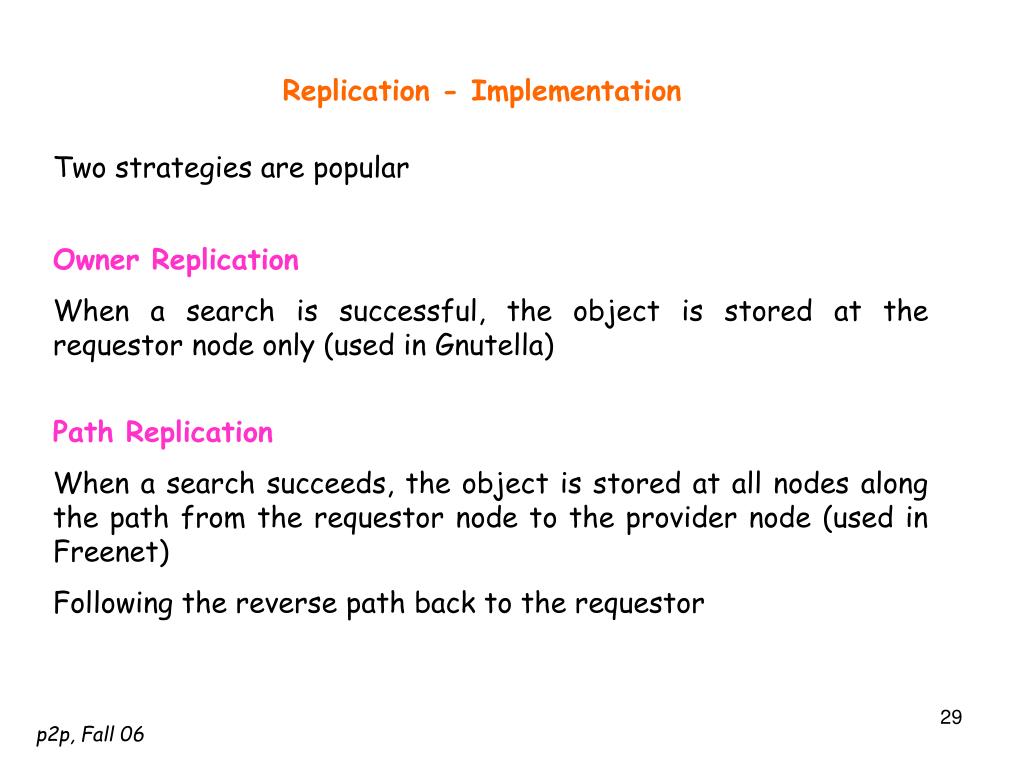 Replication - Implementation

Two strategies are popular

Owner Replication

When a search is successful, the object is stored at the requestor node only (used in Gnutella)

Path Replication

When a search succeeds, the object is stored at all nodes along the path from the requestor node to the provider node (used in Freenet)

Following the reverse path back to the requestor

29

p2p, Fall 06